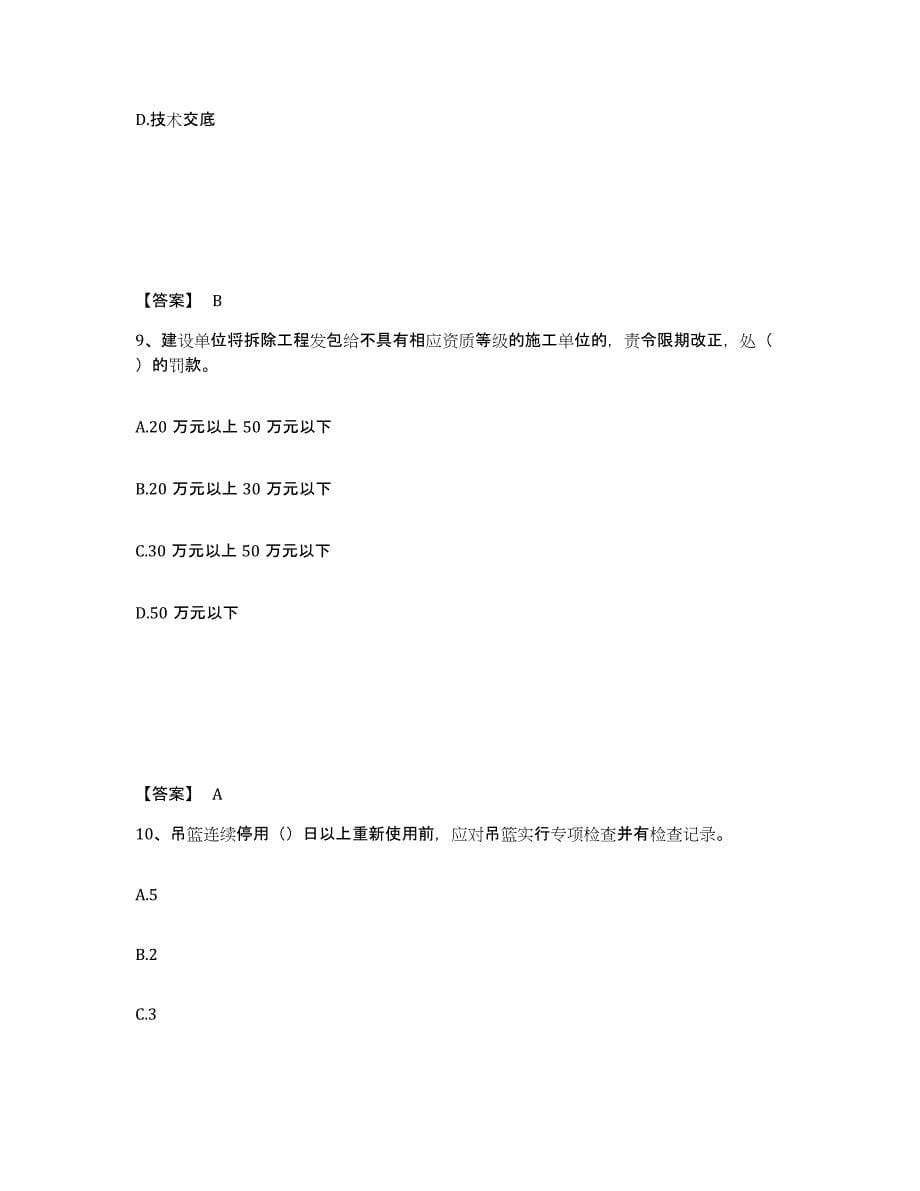 D.技术交底

【答案】 B

9、建设单位将拆除工程发包给不具有相应资质等级的施工单位的，责令限期改正，处（ ）的罚款。

A.20 万元以上 50 万元以下

B.20 万元以上 30 万元以下

C.30 万元以上 50 万元以下

D.50 万元以下

【答案】 A

10、吊篮连续停用（）日以上重新使用前，应对吊篮实行专项检查并有检查记录。

A.5

B.2

C.3